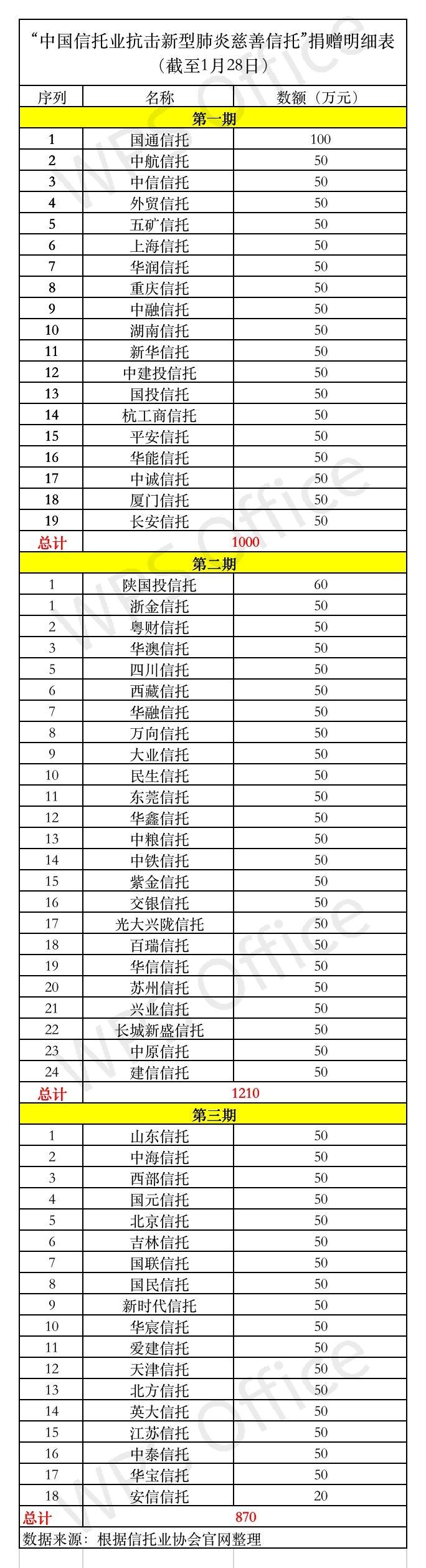 “中国信托业抗击新型肺炎慈善信托”捐赠明细表
（截至1月28日）

| 序列 | 名称 | 数额（万元） |
|---|---|---|
| 第一期 | | |
| 1 | 国通信托 | 100 |
| 2 | 中航信托 | 50 |
| 3 | 中信信托 | 50 |
| 4 | 外贸信托 | 50 |
| 5 | 五矿信托 | 50 |
| 6 | 上海信托 | 50 |
| 7 | 华润信托 | 50 |
| 8 | 重庆信托 | 50 |
| 9 | 中融信托 | 50 |
| 10 | 湖南信托 | 50 |
| 11 | 新华信托 | 50 |
| 12 | 中建投信托 | 50 |
| 13 | 国投信托 | 50 |
| 14 | 杭工商信托 | 50 |
| 15 | 平安信托 | 50 |
| 16 | 华能信托 | 50 |
| 17 | 中诚信托 | 50 |
| 18 | 厦门信托 | 50 |
| 19 | 长安信托 | 50 |
| 总计 | 1000 | |
| 第二期 | | |
| 1 | 陕国投信托 | 60 |
| 1 | 浙金信托 | 50 |
| 2 | 粤财信托 | 50 |
| 3 | 华澳信托 | 50 |
| 5 | 四川信托 | 50 |
| 6 | 西藏信托 | 50 |
| 7 | 华融信托 | 50 |
| 8 | 万向信托 | 50 |
| 9 | 大业信托 | 50 |
| 10 | 民生信托 | 50 |
| 11 | 东莞信托 | 50 |
| 12 | 华鑫信托 | 50 |
| 13 | 中粮信托 | 50 |
| 14 | 中铁信托 | 50 |
| 15 | 紫金信托 | 50 |
| 16 | 交银信托 | 50 |
| 17 | 光大兴陇信托 | 50 |
| 18 | 百瑞信托 | 50 |
| 19 | 华信信托 | 50 |
| 20 | 苏州信托 | 50 |
| 21 | 兴业信托 | 50 |
| 22 | 长城新盛信托 | 50 |
| 23 | 中原信托 | 50 |
| 24 | 建信信托 | 50 |
| 总计 | 1210 | |
| 第三期 | | |
| 1 | 山东信托 | 50 |
| 2 | 中海信托 | 50 |
| 3 | 西部信托 | 50 |
| 4 | 国元信托 | 50 |
| 5 | 北京信托 | 50 |
| 6 | 吉林信托 | 50 |
| 7 | 国联信托 | 50 |
| 8 | 国民信托 | 50 |
| 9 | 新时代信托 | 50 |
| 10 | 华宸信托 | 50 |
| 11 | 爱建信托 | 50 |
| 12 | 天津信托 | 50 |
| 13 | 北方信托 | 50 |
| 14 | 英大信托 | 50 |
| 15 | 江苏信托 | 50 |
| 16 | 中泰信托 | 50 |
| 17 | 华宝信托 | 50 |
| 18 | 安信信托 | 20 |
| 总计 | 870 | |

数据来源：根据信托业协会官网整理

WPS Office